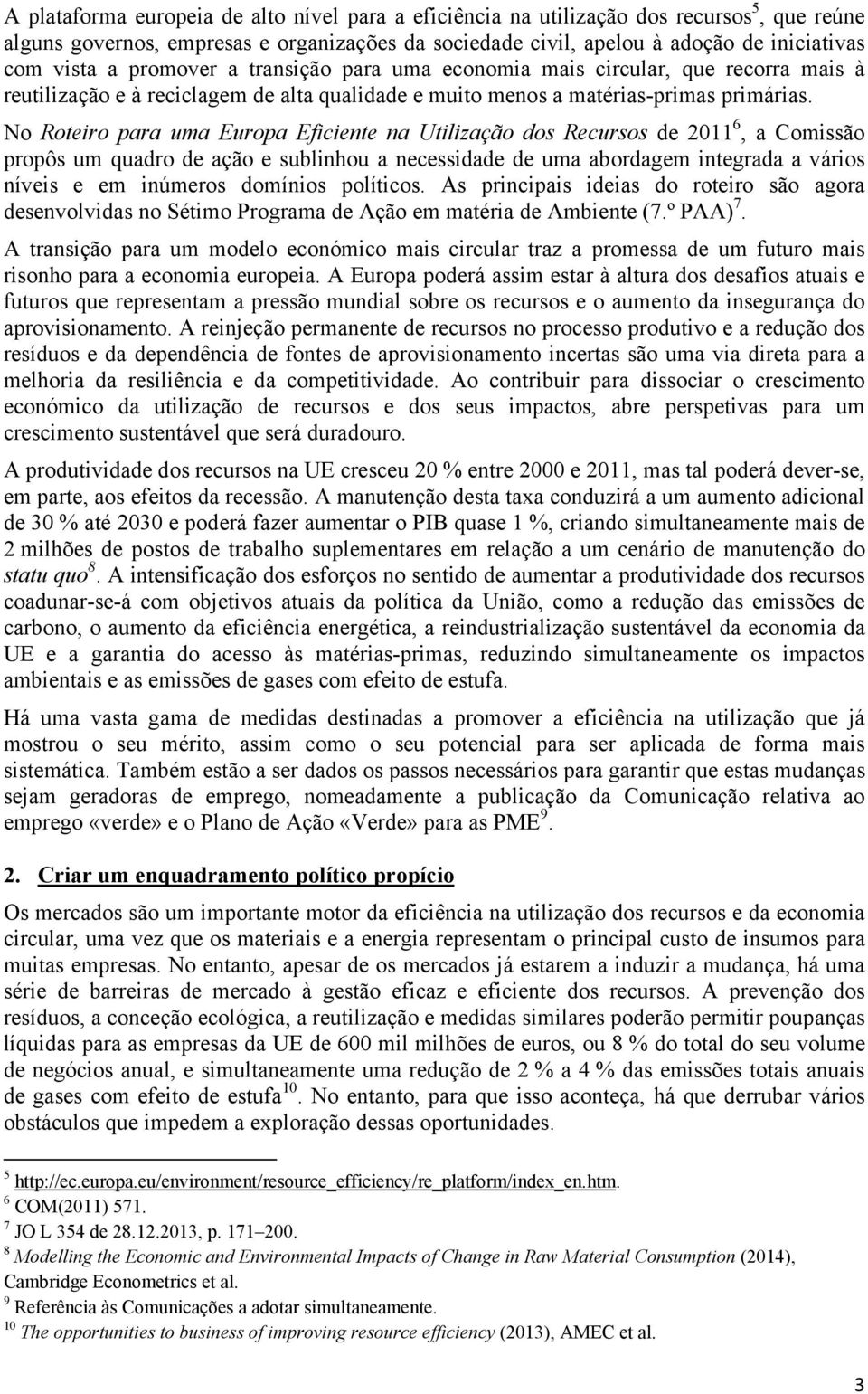 A plataforma europeia de alto nível para a eficiência na utilização dos recursos$^5$, que reúne alguns governos, empresas e organizações da sociedade civil, apelou à adoção de iniciativas com vista a promover a transição para uma economia mais circular, que recorra mais à reutilização e à reciclagem de alta qualidade e muito menos a matérias-primas primárias. No Roteiro para uma Europa Eficiente na Utilização dos Recursos de 2011$^6$, a Comissão propôs um quadro de ação e sublinhou a necessidade de uma abordagem integrada a vários níveis e em inúmeros domínios políticos. As principais ideias do roteiro são agora desenvolvidas no Sétimo Programa de Ação em matéria de Ambiente (7.º PAA)$^7$.

A transição para um modelo económico mais circular traz a promessa de um futuro mais risonho para a economia europeia. A Europa poderá assim estar à altura dos desafios atuais e futuros que representam a pressão mundial sobre os recursos e o aumento da insegurança do aprovisionamento. A reinjeção permanente de recursos no processo produtivo e a redução dos resíduos e da dependência de fontes de aprovisionamento incertas são uma via direta para a melhoria da resiliência e da competitividade. Ao contribuir para dissociar o crescimento económico da utilização de recursos e dos seus impactos, abre perspetivas para um crescimento sustentável que será duradouro.

A produtividade dos recursos na UE cresceu 20 % entre 2000 e 2011, mas tal poderá dever-se, em parte, aos efeitos da recessão. A manutenção desta taxa conduzirá a um aumento adicional de 30 % até 2030 e poderá fazer aumentar o PIB quase 1 %, criando simultaneamente mais de 2 milhões de postos de trabalho suplementares em relação a um cenário de manutenção do statu quo$^8$. A intensificação dos esforços no sentido de aumentar a produtividade dos recursos coadunar-se-á com objetivos atuais da política da União, como a redução das emissões de carbono, o aumento da eficiência energética, a reindustrialização sustentável da economia da UE e a garantia do acesso às matérias-primas, reduzindo simultaneamente os impactos ambientais e as emissões de gases com efeito de estufa.

Há uma vasta gama de medidas destinadas a promover a eficiência na utilização que já mostrou o seu mérito, assim como o seu potencial para ser aplicada de forma mais sistemática. Também estão a ser dados os passos necessários para garantir que estas mudanças sejam geradoras de emprego, nomeadamente a publicação da Comunicação relativa ao emprego «verde» e o Plano de Ação «Verde» para as PME$^9$.

2. Criar um enquadramento político propício

Os mercados são um importante motor da eficiência na utilização dos recursos e da economia circular, uma vez que os materiais e a energia representam o principal custo de insumos para muitas empresas. No entanto, apesar de os mercados já estarem a induzir a mudança, há uma série de barreiras de mercado à gestão eficaz e eficiente dos recursos. A prevenção dos resíduos, a conceção ecológica, a reutilização e medidas similares poderão permitir poupanças líquidas para as empresas da UE de 600 mil milhões de euros, ou 8 % do total do seu volume de negócios anual, e simultaneamente uma redução de 2 % a 4 % das emissões totais anuais de gases com efeito de estufa$^{10}$. No entanto, para que isso aconteça, há que derrubar vários obstáculos que impedem a exploração dessas oportunidades.

$^5$ http://ec.europa.eu/environment/resource_efficiency/re_platform/index_en.htm.
$^6$ COM(2011) 571.
$^7$ JO L 354 de 28.12.2013, p. 171–200.
$^8$ Modelling the Economic and Environmental Impacts of Change in Raw Material Consumption (2014), Cambridge Econometrics et al.
$^9$ Referência às Comunicações a adotar simultaneamente.
$^{10}$ The opportunities to business of improving resource efficiency (2013), AMEC et al.

3